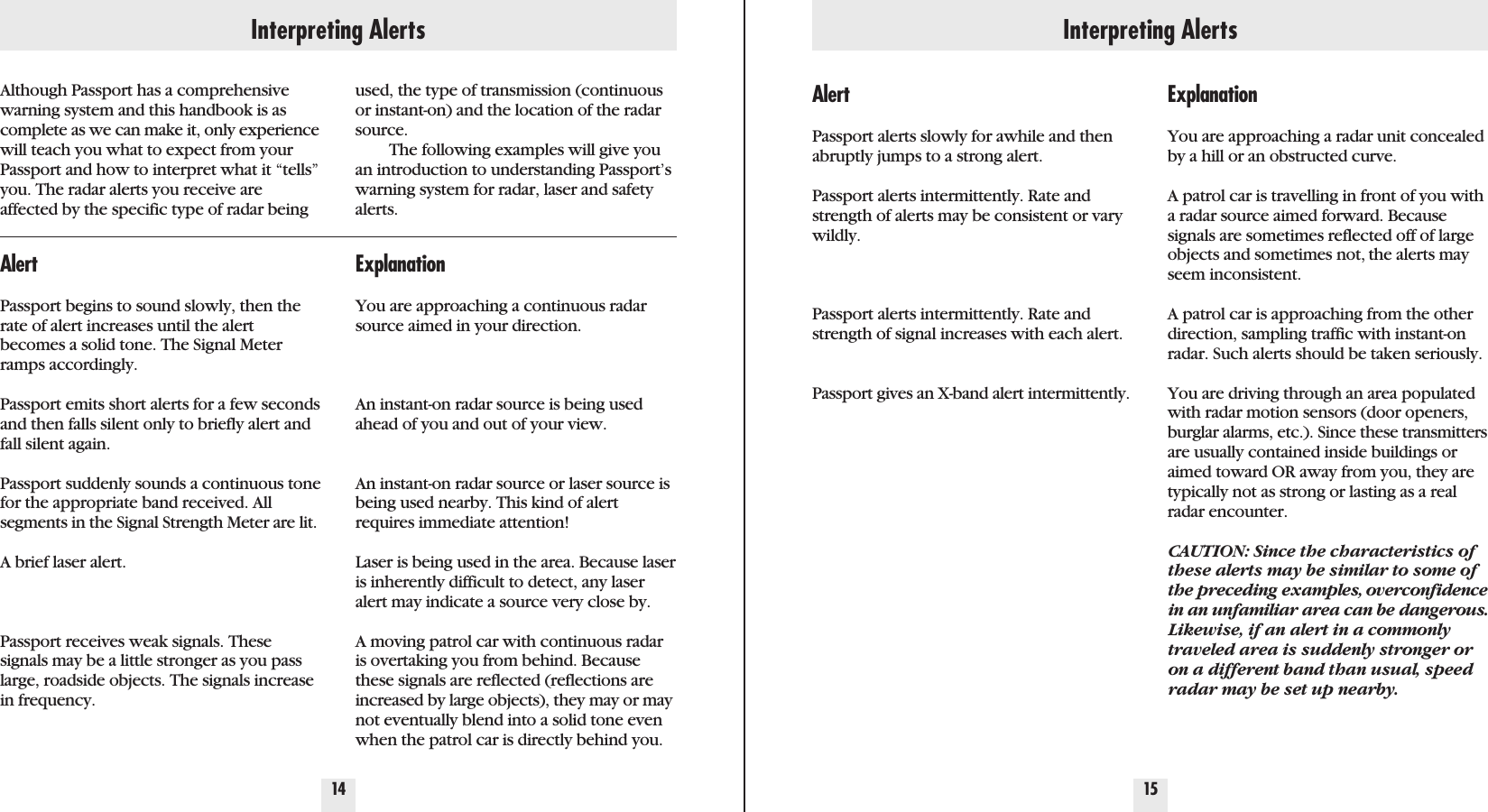 Interpreting Alerts

Although Passport has a comprehensive warning system and this handbook is as complete as we can make it, only experience will teach you what to expect from your Passport and how to interpret what it “tells” you. The radar alerts you receive are affected by the specific type of radar being used, the type of transmission (continuous or instant-on) and the location of the radar source.

The following examples will give you an introduction to understanding Passport’s warning system for radar, laser and safety alerts.

| Alert | Explanation |
|---|---|
| Passport begins to sound slowly, then the rate of alert increases until the alert becomes a solid tone. The Signal Meter ramps accordingly. | You are approaching a continuous radar source aimed in your direction. |
| Passport emits short alerts for a few seconds and then falls silent only to briefly alert and fall silent again. | An instant-on radar source is being used ahead of you and out of your view. |
| Passport suddenly sounds a continuous tone for the appropriate band received. All segments in the Signal Strength Meter are lit. | An instant-on radar source or laser source is being used nearby. This kind of alert requires immediate attention! |
| A brief laser alert. | Laser is being used in the area. Because laser is inherently difficult to detect, any laser alert may indicate a source very close by. |
| Passport receives weak signals. These signals may be a little stronger as you pass large, roadside objects. The signals increase in frequency. | A moving patrol car with continuous radar is overtaking you from behind. Because these signals are reflected (reflections are increased by large objects), they may or may not eventually blend into a solid tone even when the patrol car is directly behind you. |

14

Interpreting Alerts

| Alert | Explanation |
|---|---|
| Passport alerts slowly for awhile and then abruptly jumps to a strong alert. | You are approaching a radar unit concealed by a hill or an obstructed curve. |
| Passport alerts intermittently. Rate and strength of alerts may be consistent or vary wildly. | A patrol car is travelling in front of you with a radar source aimed forward. Because signals are sometimes reflected off of large objects and sometimes not, the alerts may seem inconsistent. |
| Passport alerts intermittently. Rate and strength of signal increases with each alert. | A patrol car is approaching from the other direction, sampling traffic with instant-on radar. Such alerts should be taken seriously. |
| Passport gives an X-band alert intermittently. | You are driving through an area populated with radar motion sensors (door openers, burglar alarms, etc.). Since these transmitters are usually contained inside buildings or aimed toward OR away from you, they are typically not as strong or lasting as a real radar encounter. |

CAUTION: Since the characteristics of these alerts may be similar to some of the preceding examples, overconfidence in an unfamiliar area can be dangerous. Likewise, if an alert in a commonly traveled area is suddenly stronger or on a different band than usual, speed radar may be set up nearby.

15